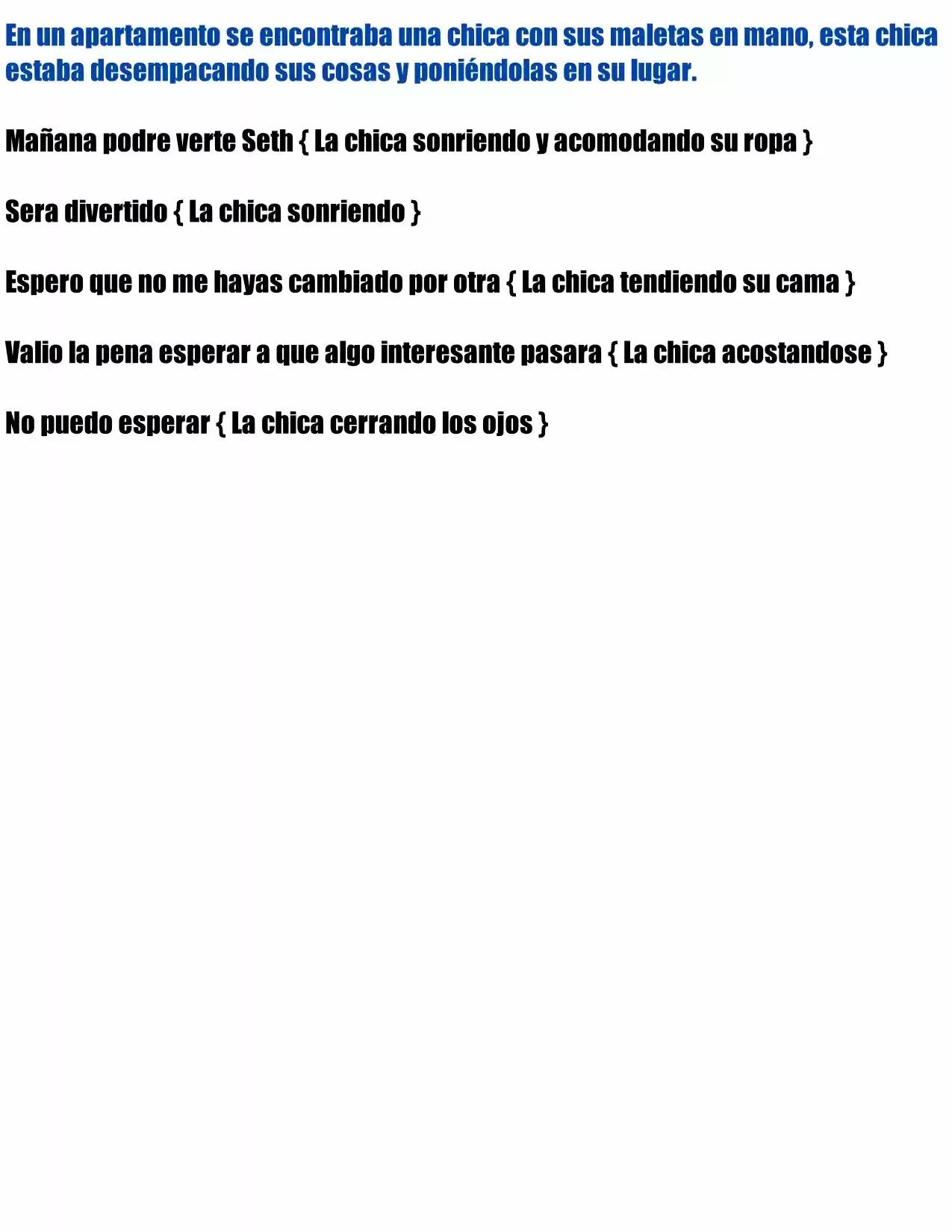 En un apartamento se encontraba una chica con sus maletas en mano, esta chica estaba desempacando sus cosas y poniéndolas en su lugar.

Mañana podre verte Seth { La chica sonriendo y acomodando su ropa }

Sera divertido { La chica sonriendo }

Espero que no me hayas cambiado por otra { La chica tendiendo su cama }

Valio la pena esperar a que algo interesante pasara { La chica acostandose }

No puedo esperar { La chica cerrando los ojos }